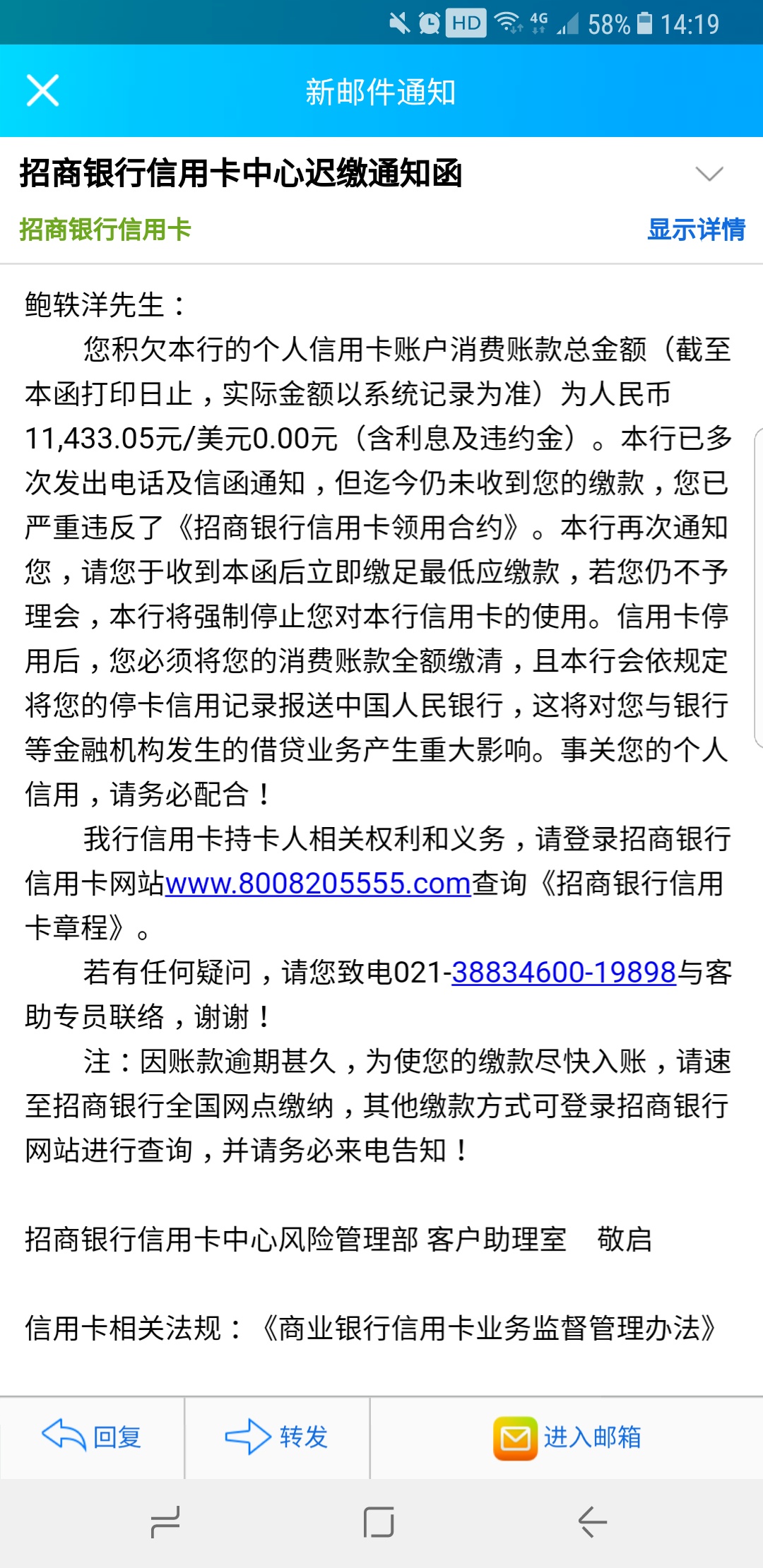 HD 4G 58% 14:19

新邮件通知

招商银行信用卡中心迟缴通知函

招商银行信用卡　显示详情

鲍轶洋先生：

您积欠本行的个人信用卡账户消费账款总金额（截至本函打印日止，实际金额以系统记录为准）为人民币11,433.05元/美元0.00元（含利息及违约金）。本行已多次发出电话及信函通知，但迄今仍未收到您的缴款，您已严重违反了《招商银行信用卡领用合约》。本行再次通知您，请您于收到本函后立即缴足最低应缴款，若您仍不予理会，本行将强制停止您对本行信用卡的使用。信用卡停用后，您必须将您的消费账款全额缴清，且本行会依规定将您的停卡信用记录报送中国人民银行，这将对您与银行等金融机构发生的借贷业务产生重大影响。事关您的个人信用，请务必配合！

我行信用卡持卡人相关权利和义务，请登录招商银行信用卡网站www.8008205555.com查询《招商银行信用卡章程》。

若有任何疑问，请您致电021-38834600-19898与客助专员联络，谢谢！

注：因账款逾期甚久，为使您的缴款尽快入账，请速至招商银行全国网点缴纳，其他缴款方式可登录招商银行网站进行查询，并请务必来电告知！

招商银行信用卡中心风险管理部 客户助理室　敬启

信用卡相关法规：《商业银行信用卡业务监督管理办法》

回复　转发　进入邮箱